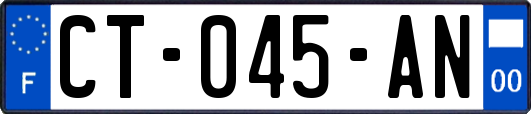 F

CT-045-AN

00